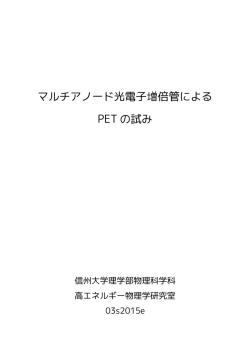 マルチアノード光電子増倍管による

PET の試み

信州大学理学部物理科学科

高エネルギー物理学研究室

03s2015e